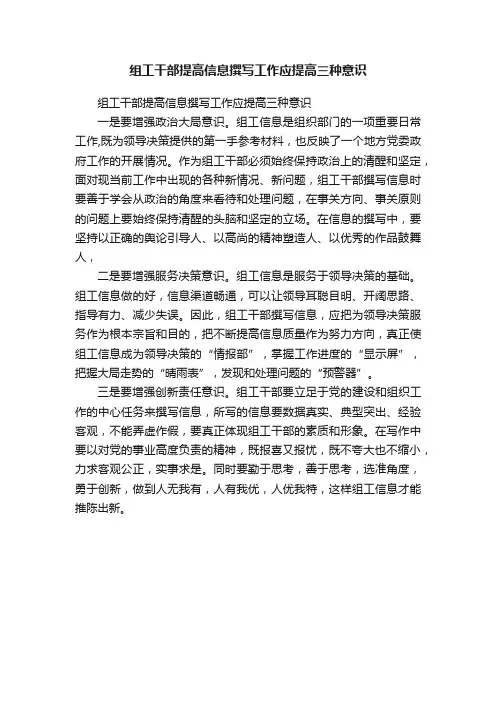 组工干部提高信息撰写工作应提高三种意识

组工干部提高信息撰写工作应提高三种意识

一是要增强政治大局意识。组工信息是组织部门的一项重要日常工作,既为领导决策提供的第一手参考材料，也反映了一个地方党委政府工作的开展情况。作为组工干部必须始终保持政治上的清醒和坚定，面对现当前工作中出现的各种新情况、新问题，组工干部撰写信息时要善于学会从政治的角度来看待和处理问题，在事关方向、事关原则的问题上要始终保持清醒的头脑和坚定的立场。在信息的撰写中，要坚持以正确的舆论引导人、以高尚的精神塑造人、以优秀的作品鼓舞人，

二是要增强服务决策意识。组工信息是服务于领导决策的基础。组工信息做的好，信息渠道畅通，可以让领导耳聪目明、开阔思路、指导有力、减少失误。因此，组工干部撰写信息，应把为领导决策服务作为根本宗旨和目的，把不断提高信息质量作为努力方向，真正使组工信息成为领导决策的“情报部”，掌握工作进度的“显示屏”，把握大局走势的“晴雨表”，发现和处理问题的“预警器”。

三是要增强创新责任意识。组工干部要立足于党的建设和组织工作的中心任务来撰写信息，所写的信息要数据真实、典型突出、经验客观，不能弄虚作假，要真正体现组工干部的素质和形象。在写作中要以对党的事业高度负责的精神，既报喜又报忧，既不夸大也不缩小，力求客观公正，实事求是。同时要勤于思考，善于思考，选准角度，勇于创新，做到人无我有，人有我优，人优我特，这样组工信息才能推陈出新。